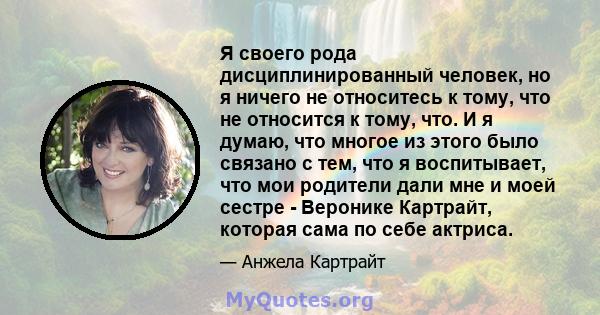 Я своего рода дисциплинированный человек, но я ничего не относитесь к тому, что не относится к тому, что. И я думаю, что многое из этого было связано с тем, что я воспитывает, что мои родители дали мне и моей сестре - Веронике Картрайт, которая сама по себе актриса.

— Анжела Картрайт

MyQuotes.org